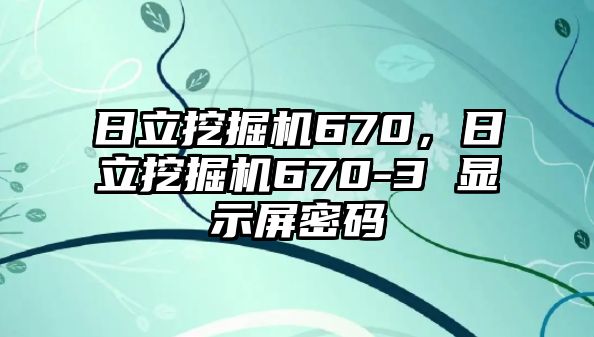 日立挖掘机670，日立挖掘机670-3 显示屏密码